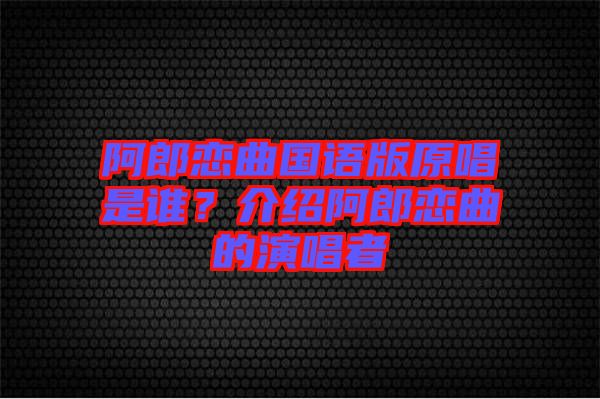 阿郎恋曲国语版原唱是谁？介绍阿郎恋曲的演唱者